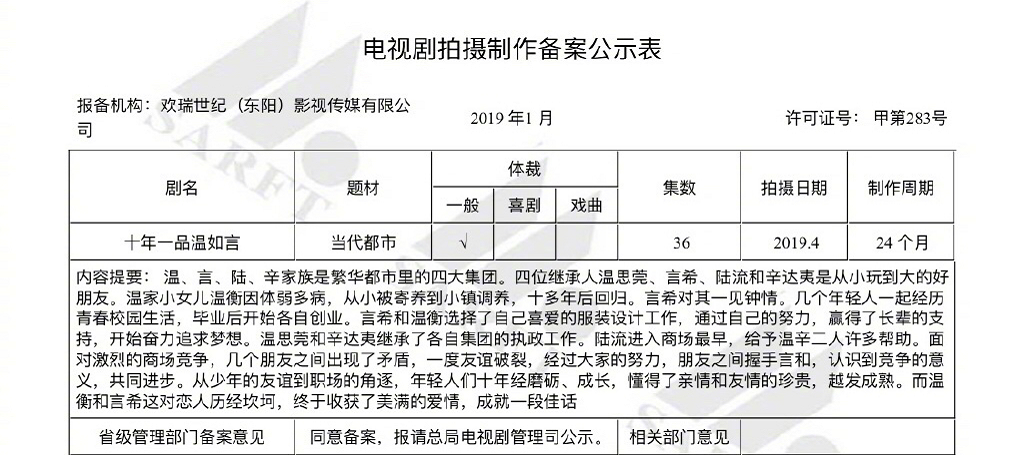 电视剧拍摄制作备案公示表

报备机构：欢瑞世纪（东阳）影视传媒有限公司

2019 年1 月

许可证号：甲第283号

| 剧名 | 题材 | 体裁 一般 | 体裁 喜剧 | 体裁 戏曲 | 集数 | 拍摄日期 | 制作周期 |
|---|---|---|---|---|---|---|---|
| 十年一品温如言 | 当代都市 | √ | | | 36 | 2019.4 | 24 个月 |

内容提要：温、言、陆、辛家族是繁华都市里的四大集团。四位继承人温思莞、言希、陆流和辛达夷是从小玩到大的好朋友。温家小女儿温衡因体弱多病，从小被寄养到小镇调养，十多年后回归。言希对其一见钟情。几个年轻人一起经历青春校园生活，毕业后开始各自创业。言希和温衡选择了自己喜爱的服装设计工作，通过自己的努力，赢得了长辈的支持，开始奋力追求梦想。温思莞和辛达夷继承了各自集团的执政工作。陆流进入商场最早，给予温辛二人许多帮助。面对激烈的商场竞争，几个朋友之间出现了矛盾，一度友谊破裂，经过大家的努力，朋友之间握手言和，认识到竞争的意义，共同进步。从少年的友谊到职场的角逐，年轻人们十年经磨砺、成长，懂得了亲情和友情的珍贵，越发成熟。而温衡和言希这对恋人历经坎坷，终于收获了美满的爱情，成就一段佳话

| 省级管理部门备案意见 | 同意备案，报请总局电视剧管理司公示。 | 相关部门意见 | |
|---|---|---|---|